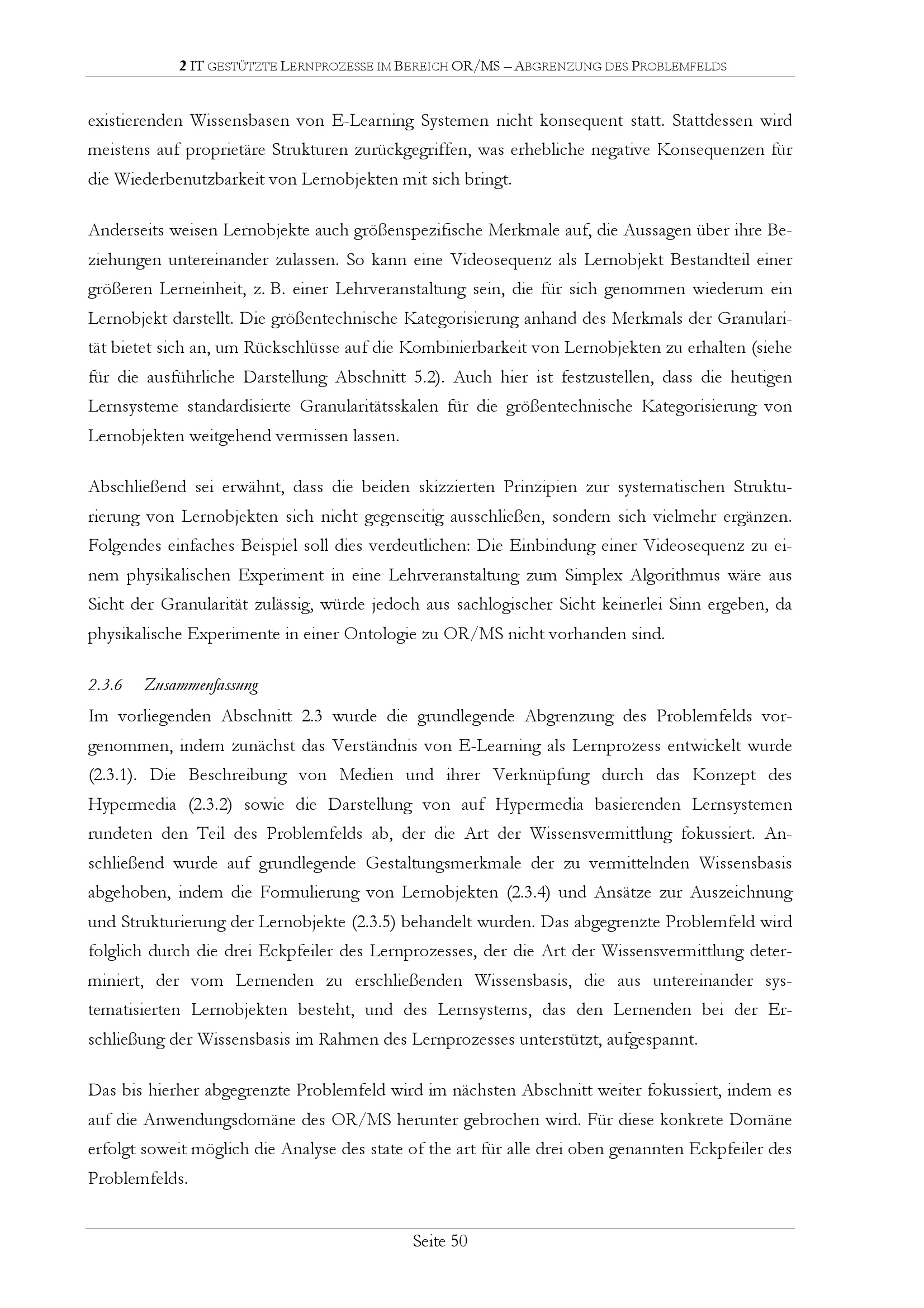 2 IT GESTÜTZTE LERNPROZESSE IM BEREICH OR/MS – ABGRENZUNG DES PROBLEMFELDS

existierenden Wissensbasen von E-Learning Systemen nicht konsequent statt. Stattdessen wird meistens auf proprietäre Strukturen zurückgegriffen, was erhebliche negative Konsequenzen für die Wiederbenutzbarkeit von Lernobjekten mit sich bringt.

Anderseits weisen Lernobjekte auch größenspezifische Merkmale auf, die Aussagen über ihre Beziehungen untereinander zulassen. So kann eine Videosequenz als Lernobjekt Bestandteil einer größeren Lerneinheit, z. B. einer Lehrveranstaltung sein, die für sich genommen wiederum ein Lernobjekt darstellt. Die größentechnische Kategorisierung anhand des Merkmals der Granularität bietet sich an, um Rückschlüsse auf die Kombinierbarkeit von Lernobjekten zu erhalten (siehe für die ausführliche Darstellung Abschnitt 5.2). Auch hier ist festzustellen, dass die heutigen Lernsysteme standardisierte Granularitätsskalen für die größentechnische Kategorisierung von Lernobjekten weitgehend vermissen lassen.

Abschließend sei erwähnt, dass die beiden skizzierten Prinzipien zur systematischen Strukturierung von Lernobjekten sich nicht gegenseitig ausschließen, sondern sich vielmehr ergänzen. Folgendes einfaches Beispiel soll dies verdeutlichen: Die Einbindung einer Videosequenz zu einem physikalischen Experiment in eine Lehrveranstaltung zum Simplex Algorithmus wäre aus Sicht der Granularität zulässig, würde jedoch aus sachlogischer Sicht keinerlei Sinn ergeben, da physikalische Experimente in einer Ontologie zu OR/MS nicht vorhanden sind.

2.3.6 Zusammenfassung
Im vorliegenden Abschnitt 2.3 wurde die grundlegende Abgrenzung des Problemfelds vorgenommen, indem zunächst das Verständnis von E-Learning als Lernprozess entwickelt wurde (2.3.1). Die Beschreibung von Medien und ihrer Verknüpfung durch das Konzept des Hypermedia (2.3.2) sowie die Darstellung von auf Hypermedia basierenden Lernsystemen rundeten den Teil des Problemfelds ab, der die Art der Wissensvermittlung fokussiert. Anschließend wurde auf grundlegende Gestaltungsmerkmale der zu vermittelnden Wissensbasis abgehoben, indem die Formulierung von Lernobjekten (2.3.4) und Ansätze zur Auszeichnung und Strukturierung der Lernobjekte (2.3.5) behandelt wurden. Das abgegrenzte Problemfeld wird folglich durch die drei Eckpfeiler des Lernprozesses, der die Art der Wissensvermittlung determiniert, der vom Lernenden zu erschließenden Wissensbasis, die aus untereinander systematisierten Lernobjekten besteht, und des Lernsystems, das den Lernenden bei der Erschließung der Wissensbasis im Rahmen des Lernprozesses unterstützt, aufgespannt.

Das bis hierher abgegrenzte Problemfeld wird im nächsten Abschnitt weiter fokussiert, indem es auf die Anwendungsdomäne des OR/MS herunter gebrochen wird. Für diese konkrete Domäne erfolgt soweit möglich die Analyse des state of the art für alle drei oben genannten Eckpfeiler des Problemfelds.

Seite 50